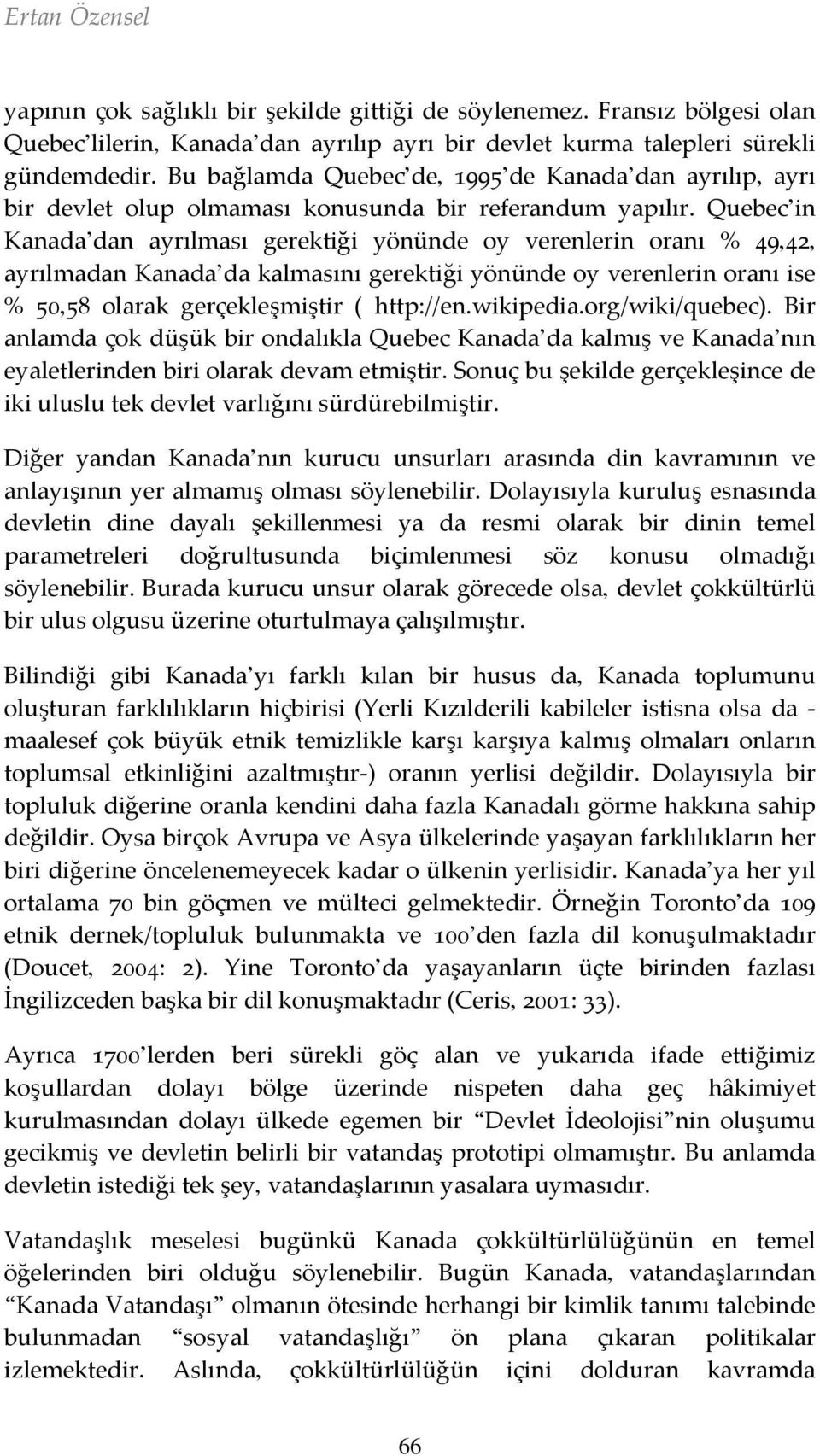 Ertan Özensel

yapının çok sağlıklı bir şekilde gittiği de söylenemez. Fransız bölgesi olan Quebec'lilerin, Kanada'dan ayrılıp ayrı bir devlet kurma talepleri sürekli gündemdedir. Bu bağlamda Quebec'de, 1995'de Kanada'dan ayrılıp, ayrı bir devlet olup olmaması konusunda bir referandum yapılır. Quebec'in Kanada'dan ayrılması gerektiği yönünde oy verenlerin oranı % 49,42, ayrılmadan Kanada'da kalmasını gerektiği yönünde oy verenlerin oranı ise % 50,58 olarak gerçekleşmiştir ( http://en.wikipedia.org/wiki/quebec). Bir anlamda çok düşük bir ondalıkla Quebec Kanada'da kalmış ve Kanada'nın eyaletlerinden biri olarak devam etmiştir. Sonuç bu şekilde gerçekleşince de iki uluslu tek devlet varlığını sürdürebilmiştir.

Diğer yandan Kanada'nın kurucu unsurları arasında din kavramının ve anlayışının yer almamış olması söylenebilir. Dolayısıyla kuruluş esnasında devletin dine dayalı şekillenmesi ya da resmi olarak bir dinin temel parametreleri doğrultusunda biçimlenmesi söz konusu olmadığı söylenebilir. Burada kurucu unsur olarak görecede olsa, devlet çokkültürlü bir ulus olgusu üzerine oturtulmaya çalışılmıştır.

Bilindiği gibi Kanada'yı farklı kılan bir husus da, Kanada toplumunu oluşturan farklılıkların hiçbirisi (Yerli Kızılderili kabileler istisna olsa da - maalesef çok büyük etnik temizlikle karşı karşıya kalmış olmaları onların toplumsal etkinliğini azaltmıştır-) oranın yerlisi değildir. Dolayısıyla bir topluluk diğerine oranla kendini daha fazla Kanadalı görme hakkına sahip değildir. Oysa birçok Avrupa ve Asya ülkelerinde yaşayan farklılıkların her biri diğerine öncelenemeyecek kadar o ülkenin yerlisidir. Kanada'ya her yıl ortalama 70 bin göçmen ve mülteci gelmektedir. Örneğin Toronto'da 109 etnik dernek/topluluk bulunmakta ve 100'den fazla dil konuşulmaktadır (Doucet, 2004: 2). Yine Toronto'da yaşayanların üçte birinden fazlası İngilizceden başka bir dil konuşmaktadır (Ceris, 2001: 33).

Ayrıca 1700'lerden beri sürekli göç alan ve yukarıda ifade ettiğimiz koşullardan dolayı bölge üzerinde nispeten daha geç hâkimiyet kurulmasından dolayı ülkede egemen bir "Devlet İdeolojisi"nin oluşumu gecikmiş ve devletin belirli bir vatandaş prototipi olmamıştır. Bu anlamda devletin istediği tek şey, vatandaşlarının yasalara uymasıdır.

Vatandaşlık meselesi bugünkü Kanada çokkültürlülüğünün en temel öğelerinden biri olduğu söylenebilir. Bugün Kanada, vatandaşlarından "Kanada Vatandaşı" olmanın ötesinde herhangi bir kimlik tanımı talebinde bulunmadan "sosyal vatandaşlığı" ön plana çıkaran politikalar izlemektedir. Aslında, çokkültürlülüğün içini dolduran kavramda

66